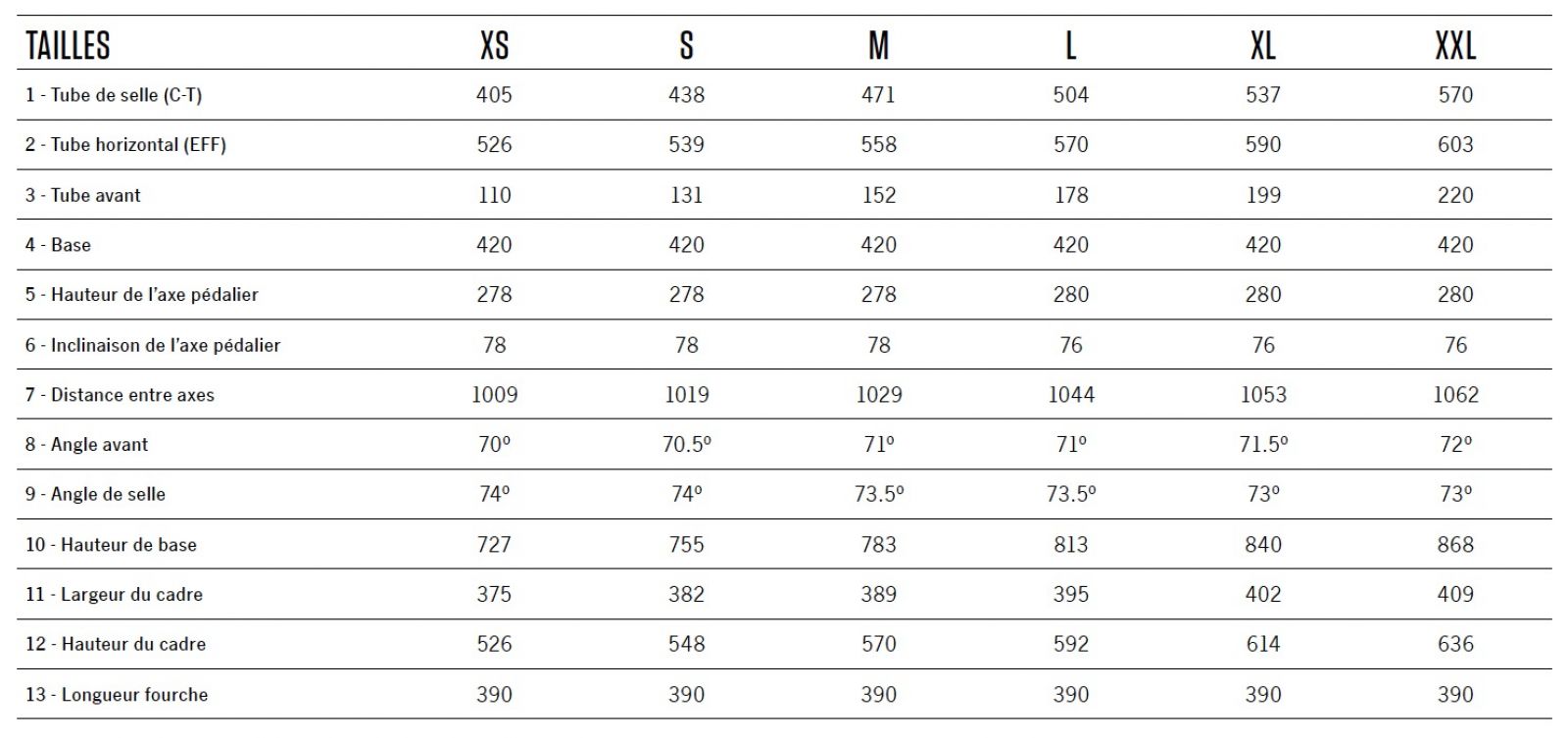 | TAILLES | XS | S | M | L | XL | XXL |
|---|---|---|---|---|---|---|
| 1 - Tube de selle (C-T) | 405 | 438 | 471 | 504 | 537 | 570 |
| 2 - Tube horizontal (EFF) | 526 | 539 | 558 | 570 | 590 | 603 |
| 3 - Tube avant | 110 | 131 | 152 | 178 | 199 | 220 |
| 4 - Base | 420 | 420 | 420 | 420 | 420 | 420 |
| 5 - Hauteur de l'axe pédalier | 278 | 278 | 278 | 280 | 280 | 280 |
| 6 - Inclinaison de l'axe pédalier | 78 | 78 | 78 | 76 | 76 | 76 |
| 7 - Distance entre axes | 1009 | 1019 | 1029 | 1044 | 1053 | 1062 |
| 8 - Angle avant | 70º | 70.5º | 71º | 71º | 71.5º | 72º |
| 9 - Angle de selle | 74º | 74º | 73.5º | 73.5º | 73º | 73º |
| 10 - Hauteur de base | 727 | 755 | 783 | 813 | 840 | 868 |
| 11 - Largeur du cadre | 375 | 382 | 389 | 395 | 402 | 409 |
| 12 - Hauteur du cadre | 526 | 548 | 570 | 592 | 614 | 636 |
| 13 - Longueur fourche | 390 | 390 | 390 | 390 | 390 | 390 |